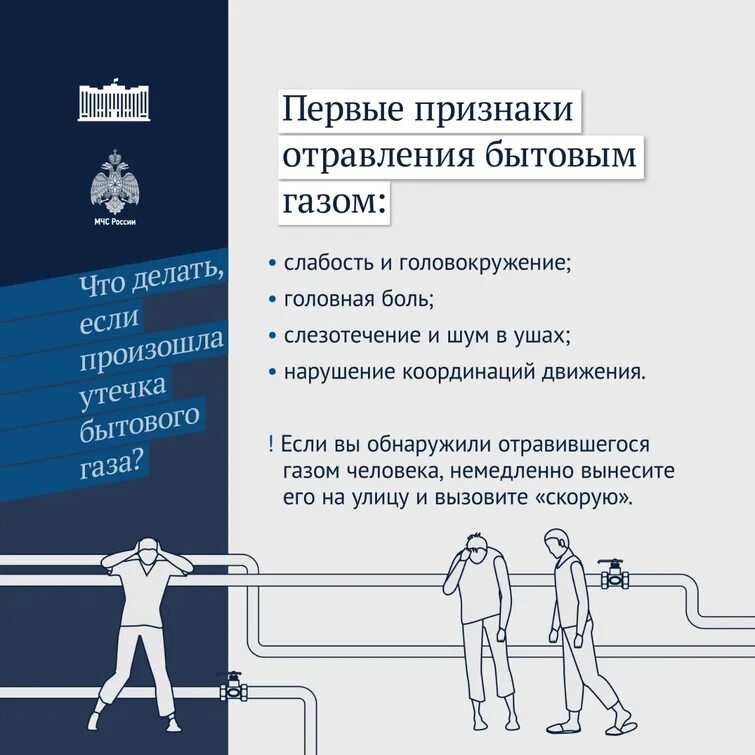 МЧС России

Что делать, если произошла утечка бытового газа?

Первые признаки отравления бытовым газом:

• слабость и головокружение;
• головная боль;
• слезотечение и шум в ушах;
• нарушение координаций движения.

! Если вы обнаружили отравившегося газом человека, немедленно вынесите его на улицу и вызовите «скорую».